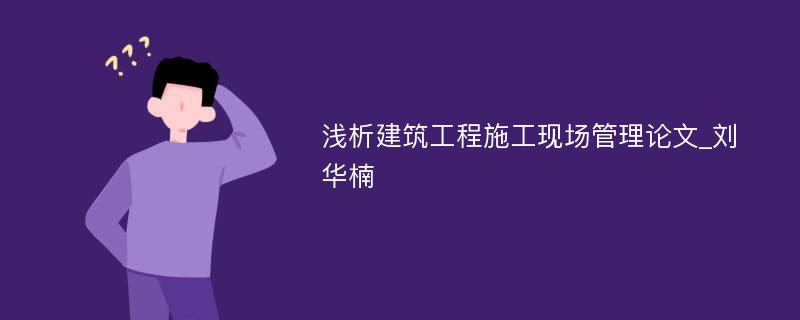 ???

浅析建筑工程施工现场管理论文_刘华楠